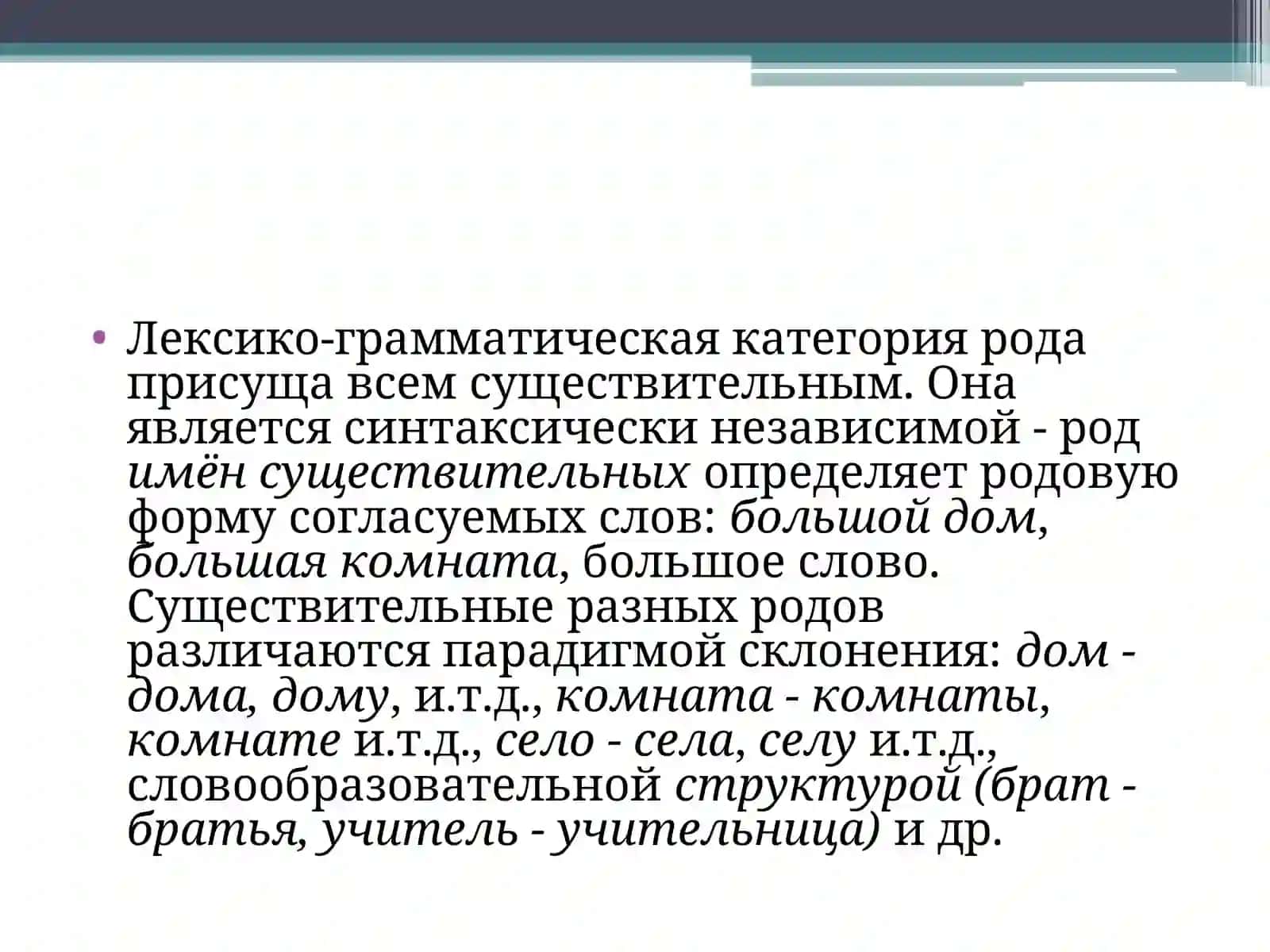 • Лексико-грамматическая категория рода присуща всем существительным. Она является синтаксически независимой - род имён существительных определяет родовую форму согласуемых слов: большой дом, большая комната, большое слово. Существительные разных родов различаются парадигмой склонения: дом - дома, дому, и.т.д., комната - комнаты, комнате и.т.д., село - села, селу и.т.д., словообразовательной структурой (брат - братья, учитель - учительница) и др.